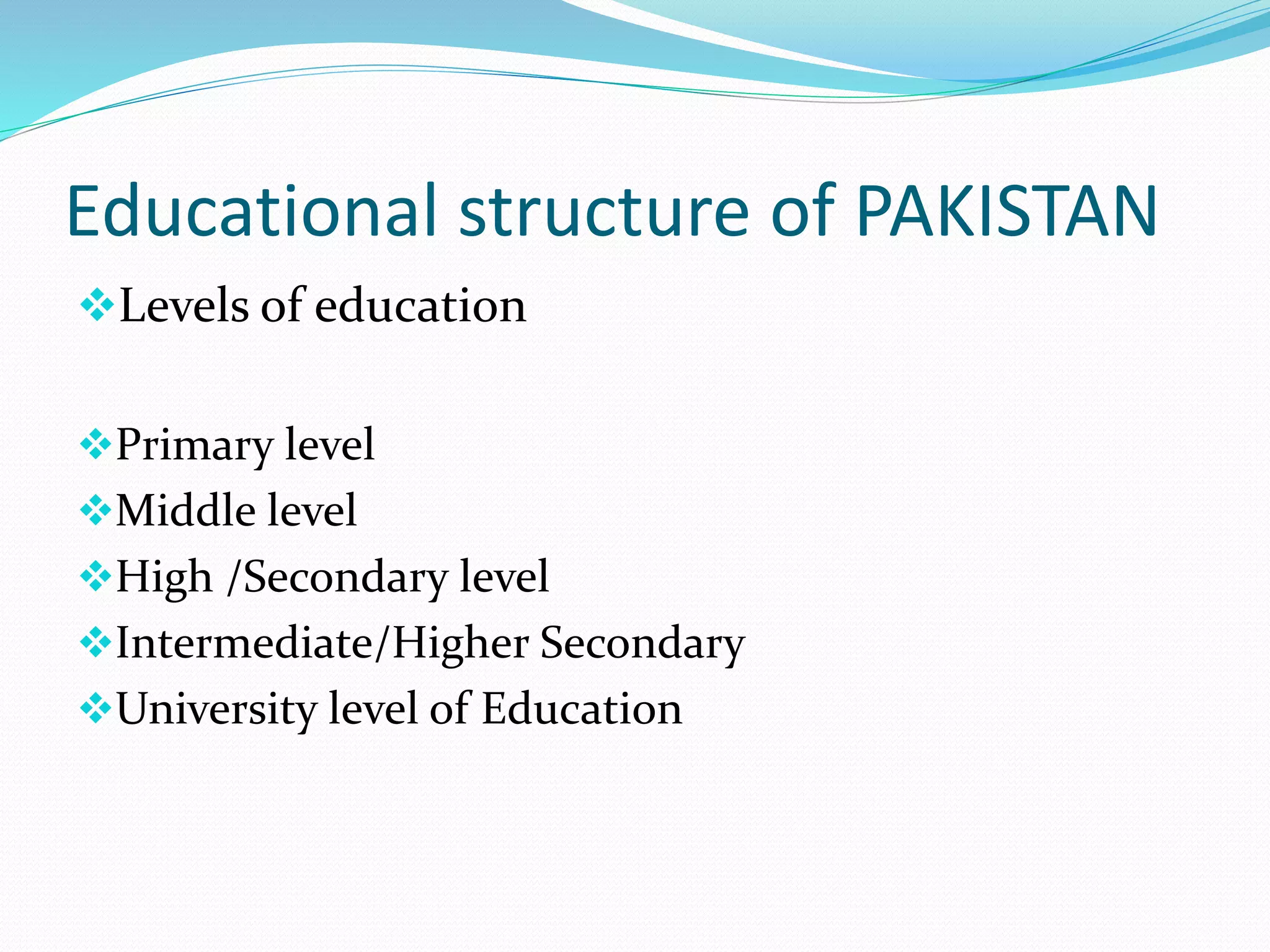 Educational structure of PAKISTAN

❖Levels of education

❖Primary level
❖Middle level
❖High /Secondary level
❖Intermediate/Higher Secondary
❖University level of Education